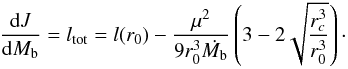 $\frac{\mathrm{d}J}{\mathrm{d}M_{\mathrm{b}}} = l_{\mathrm{tot}} = l(r_0) - \frac{\mu^2}{9r_0^3\dot{M}_{\mathrm{b}}}\left(3 - 2\sqrt{\frac{r_c^3}{r_0^3}}\right).$